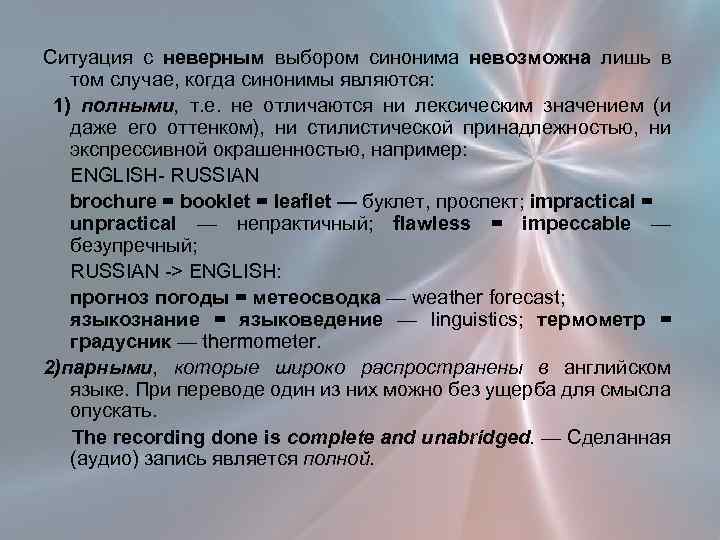 Ситуация с неверным выбором синонима невозможна лишь в том случае, когда синонимы являются:

1) полными, т.е. не отличаются ни лексическим значением (и даже его оттенком), ни стилистической принадлежностью, ни экспрессивной окрашенностью, например:

ENGLISH- RUSSIAN

brochure = booklet = leaflet — буклет, проспект; impractical = unpractical — непрактичный; flawless = impeccable — безупречный;

RUSSIAN -> ENGLISH:

прогноз погоды = метеосводка — weather forecast; языкознание = языковедение — linguistics; термометр = градусник — thermometer.

2)парными, которые широко распространены в английском языке. При переводе один из них можно без ущерба для смысла опускать.

The recording done is complete and unabridged. — Сделанная (аудио) запись является полной.